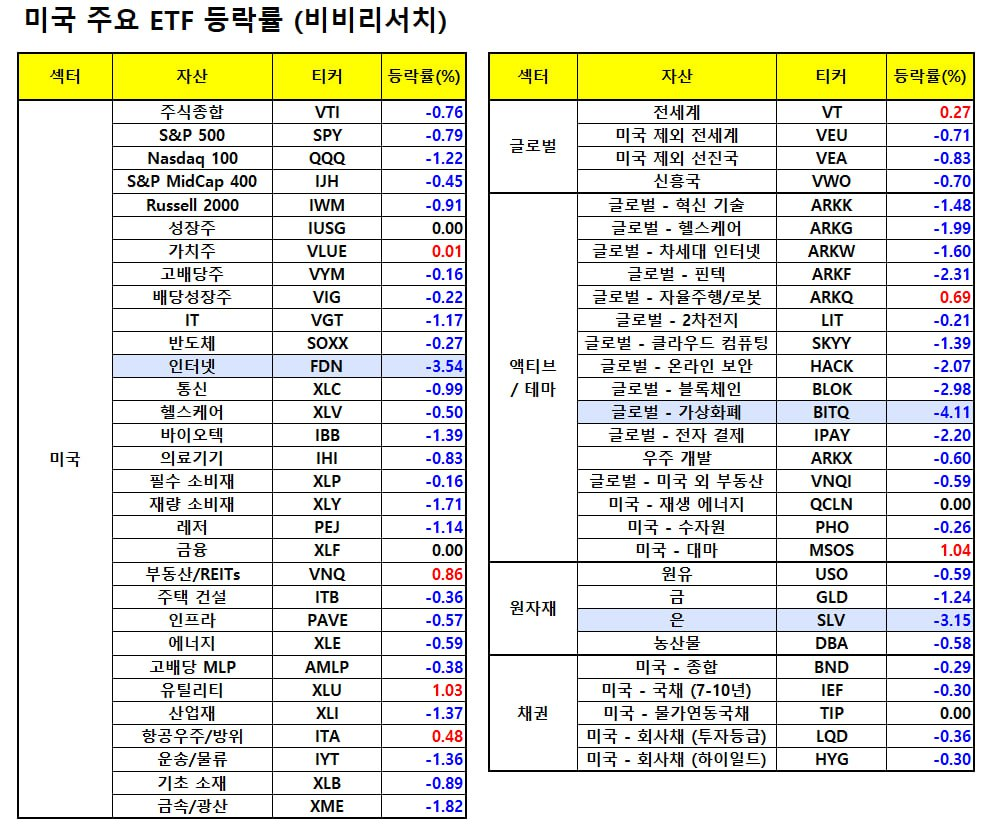 미국 주요 ETF 등락률 (비비리서치)

| 섹터 | 자산 | 티커 | 등락률(%) |
|---|---|---|---|
| 미국 | 주식종합 | VTI | -0.76 |
| | S&P 500 | SPY | -0.79 |
| | Nasdaq 100 | QQQ | -1.22 |
| | S&P MidCap 400 | IJH | -0.45 |
| | Russell 2000 | IWM | -0.91 |
| | 성장주 | IUSG | 0.00 |
| | 가치주 | VLUE | 0.01 |
| | 고배당주 | VYM | -0.16 |
| | 배당성장주 | VIG | -0.22 |
| | IT | VGT | -1.17 |
| | 반도체 | SOXX | -0.27 |
| | 인터넷 | FDN | -3.54 |
| | 통신 | XLC | -0.99 |
| | 헬스케어 | XLV | -0.50 |
| | 바이오텍 | IBB | -1.39 |
| | 의료기기 | IHI | -0.83 |
| | 필수 소비재 | XLP | -0.16 |
| | 재량 소비재 | XLY | -1.71 |
| | 레저 | PEJ | -1.14 |
| | 금융 | XLF | 0.00 |
| | 부동산/REITs | VNQ | 0.86 |
| | 주택 건설 | ITB | -0.36 |
| | 인프라 | PAVE | -0.57 |
| | 에너지 | XLE | -0.59 |
| | 고배당 MLP | AMLP | -0.38 |
| | 유틸리티 | XLU | 1.03 |
| | 산업재 | XLI | -1.37 |
| | 항공우주/방위 | ITA | 0.48 |
| | 운송/물류 | IYT | -1.36 |
| | 기초 소재 | XLB | -0.89 |
| | 금속/광산 | XME | -1.82 |

| 섹터 | 자산 | 티커 | 등락률(%) |
|---|---|---|---|
| 글로벌 | 전세계 | VT | 0.27 |
| | 미국 제외 전세계 | VEU | -0.71 |
| | 미국 제외 선진국 | VEA | -0.83 |
| | 신흥국 | VWO | -0.70 |
| 액티브 / 테마 | 글로벌 - 혁신 기술 | ARKK | -1.48 |
| | 글로벌 - 헬스케어 | ARKG | -1.99 |
| | 글로벌 - 차세대 인터넷 | ARKW | -1.60 |
| | 글로벌 - 핀텍 | ARKF | -2.31 |
| | 글로벌 - 자율주행/로봇 | ARKQ | 0.69 |
| | 글로벌 - 2차전지 | LIT | -0.21 |
| | 글로벌 - 클라우드 컴퓨팅 | SKYY | -1.39 |
| | 글로벌 - 온라인 보안 | HACK | -2.07 |
| | 글로벌 - 블록체인 | BLOK | -2.98 |
| | 글로벌 - 가상화폐 | BITQ | -4.11 |
| | 글로벌 - 전자 결제 | IPAY | -2.20 |
| | 우주 개발 | ARKX | -0.60 |
| | 글로벌 - 미국 외 부동산 | VNQI | -0.59 |
| | 미국 - 재생 에너지 | QCLN | 0.00 |
| | 미국 - 수자원 | PHO | -0.26 |
| | 미국 - 대마 | MSOS | 1.04 |
| 원자재 | 원유 | USO | -0.59 |
| | 금 | GLD | -1.24 |
| | 은 | SLV | -3.15 |
| | 농산물 | DBA | -0.58 |
| 채권 | 미국 - 종합 | BND | -0.29 |
| | 미국 - 국채 (7-10년) | IEF | -0.30 |
| | 미국 - 물가연동국채 | TIP | 0.00 |
| | 미국 - 회사채 (투자등급) | LQD | -0.36 |
| | 미국 - 회사채 (하이일드) | HYG | -0.30 |